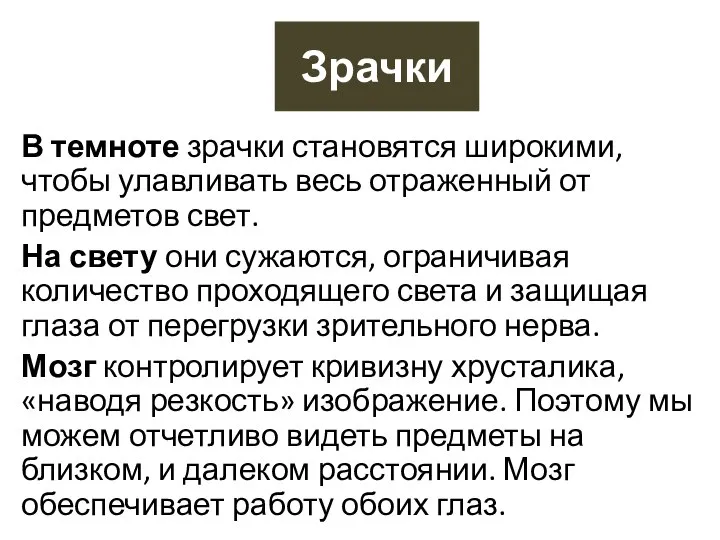 Зрачки

В темноте зрачки становятся широкими, чтобы улавливать весь отраженный от предметов свет.

На свету они сужаются, ограничивая количество проходящего света и защищая глаза от перегрузки зрительного нерва.

Мозг контролирует кривизну хрусталика, «наводя резкость» изображение. Поэтому мы можем отчетливо видеть предметы на близком, и далеком расстоянии. Мозг обеспечивает работу обоих глаз.